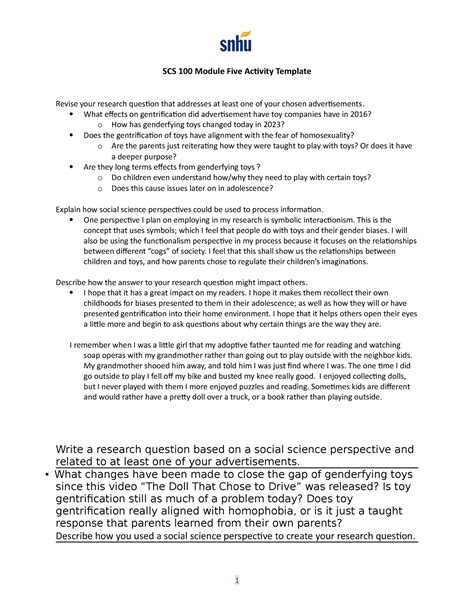 snhu

SCS 100 Module Five Activity Template

Revise your research question that addresses at least one of your chosen advertisements.
• What effects on gentrification did advertisement have toy companies have in 2016?
  o How has genderfying toys changed today in 2023?
• Does the gentrification of toys have alignment with the fear of homosexuality?
  o Are the parents just reiterating how they were taught to play with toys? Or does it have a deeper purpose?
• Are they long terms effects from genderfying toys ?
  o Do children even understand how/why they need to play with certain toys?
  o Does this cause issues later on in adolescence?

Explain how social science perspectives could be used to process information.
• One perspective I plan on employing in my research is symbolic interactionism. This is the concept that uses symbols; which I feel that people do with toys and their gender biases. I will also be using the functionalism perspective in my process because it focuses on the relationships between different "cogs" of society. I feel that this shall show us the relationships between children and toys, and how parents chose to regulate their children's imaginations.

Describe how the answer to your research question might impact others.
• I hope that it has a great impact on my readers. I hope it makes them recollect their own childhoods for biases presented to them in their adolescence; as well as how they will or have presented gentrification into their home environment. I hope that it helps others open their eyes a little more and begin to ask questions about why certain things are the way they are.

I remember when I was a little girl that my adoptive father taunted me for reading and watching soap operas with my grandmother rather than going out to play outside with the neighbor kids. My grandmother shooed him away, and told him I was just find where I was. The one time I did go outside to play I fell off my bike and busted my knee really good. I enjoyed collecting dolls, but I never played with them I more enjoyed puzzles and reading. Sometimes kids are different and would rather have a pretty doll over a truck, or a book rather than playing outside.

Write a research question based on a social science perspective and related to at least one of your advertisements.
• What changes have been made to close the gap of genderfying toys since this video "The Doll That Chose to Drive" was released? Is toy gentrification still as much of a problem today? Does toy gentrification really aligned with homophobia, or is it just a taught response that parents learned from their own parents?
Describe how you used a social science perspective to create your research question.

1